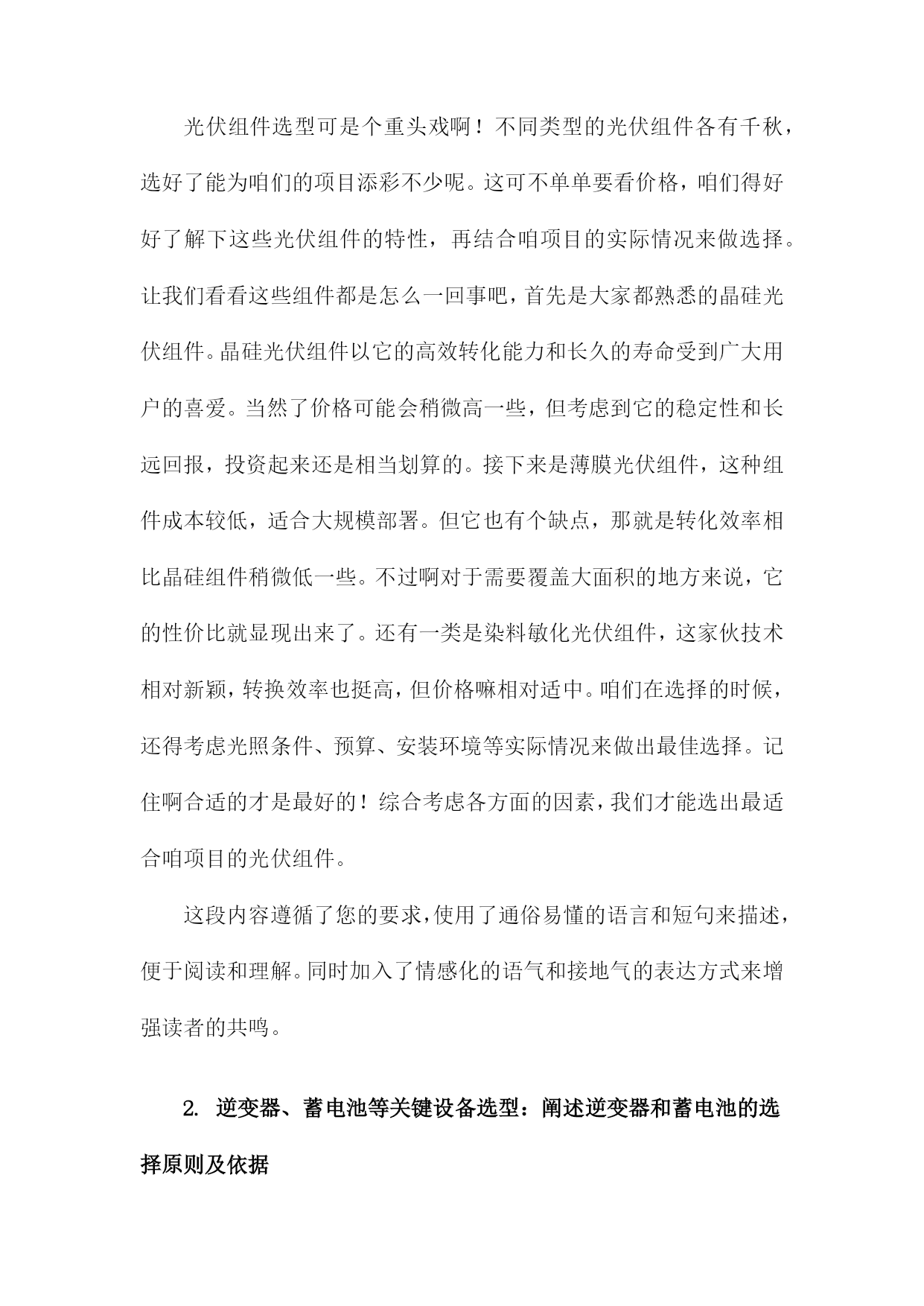 光伏组件选型可是个重头戏啊！不同类型的光伏组件各有千秋，选好了能为咱们的项目添彩不少呢。这可不单单要看价格，咱们得好好了解下这些光伏组件的特性，再结合咱项目的实际情况来做选择。让我们看看这些组件都是怎么一回事吧，首先是大家都熟悉的晶硅光伏组件。晶硅光伏组件以它的高效转化能力和长久的寿命受到广大用户的喜爱。当然了价格可能会稍微高一些，但考虑到它的稳定性和长远回报，投资起来还是相当划算的。接下来是薄膜光伏组件，这种组件成本较低，适合大规模部署。但它也有个缺点，那就是转化效率相比晶硅组件稍微低一些。不过啊对于需要覆盖大面积的地方来说，它的性价比就显现出来了。还有一类是染料敏化光伏组件，这家伙技术相对新颖，转换效率也挺高，但价格嘛相对适中。咱们在选择的时候，还得考虑光照条件、预算、安装环境等实际情况来做出最佳选择。记住啊合适的才是最好的！综合考虑各方面的因素，我们才能选出最适合咱项目的光伏组件。

这段内容遵循了您的要求，使用了通俗易懂的语言和短句来描述，便于阅读和理解。同时加入了情感化的语气和接地气的表达方式来增强读者的共鸣。

2. 逆变器、蓄电池等关键设备选型：阐述逆变器和蓄电池的选择原则及依据